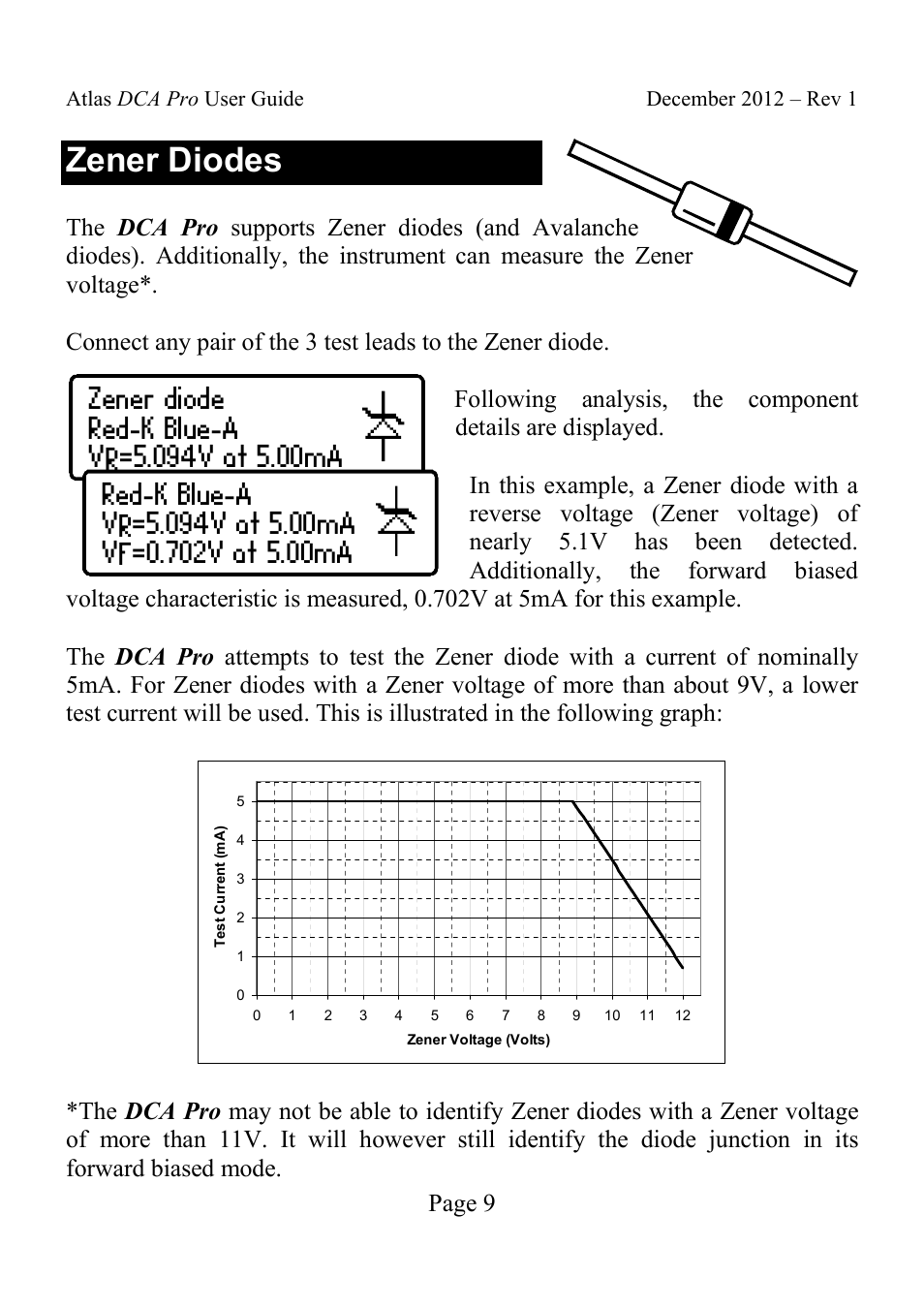 Atlas DCA Pro User Guide December 2012 – Rev 1

Zener Diodes

The DCA Pro supports Zener diodes (and Avalanche diodes). Additionally, the instrument can measure the Zener voltage*.

Connect any pair of the 3 test leads to the Zener diode.

Zener diode
Red-K Blue-A
VR=5.094V at 5.00mA

Red-K Blue-A
VR=5.094V at 5.00mA
VF=0.702V at 5.00mA

Following analysis, the component details are displayed.

In this example, a Zener diode with a reverse voltage (Zener voltage) of nearly 5.1V has been detected. Additionally, the forward biased voltage characteristic is measured, 0.702V at 5mA for this example.

The DCA Pro attempts to test the Zener diode with a current of nominally 5mA. For Zener diodes with a Zener voltage of more than about 9V, a lower test current will be used. This is illustrated in the following graph:

Test Current (mA)
5
4
3
2
1
0
0 1 2 3 4 5 6 7 8 9 10 11 12
Zener Voltage (Volts)

*The DCA Pro may not be able to identify Zener diodes with a Zener voltage of more than 11V. It will however still identify the diode junction in its forward biased mode.

Page 9